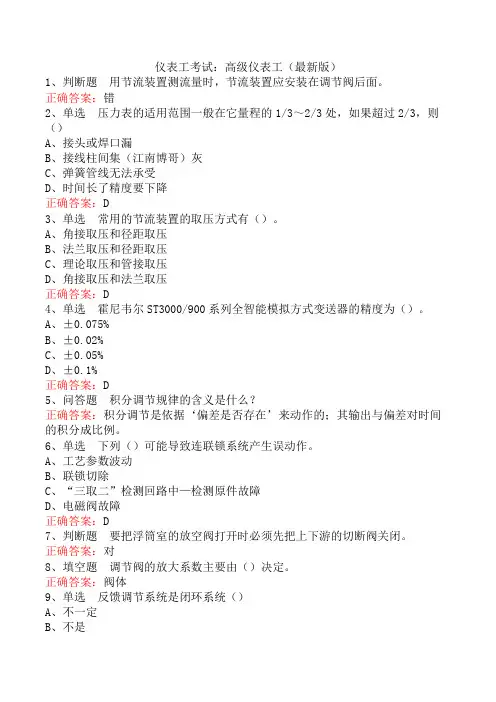 仪表工考试：高级仪表工（最新版）
1、判断题　用节流装置测流量时，节流装置应安装在调节阀后面。
正确答案：错
2、单选　压力表的适用范围一般在它量程的 1/3～2/3 处，如果超过 2/3，则（）
A、接头或焊口漏
B、接线柱间集（江南博哥）灰
C、弹簧管线无法承受
D、时间长了精度要下降
正确答案：D
3、单选　常用的节流装置的取压方式有（）。
A、角接取压和径距取压
B、法兰取压和径距取压
C、理论取压和管接取压
D、角接取压和法兰取压
正确答案：D
4、单选　霍尼韦尔 ST3000/900 系列全智能模拟方式变送器的精度为（）。
A、±0.075%
B、±0.02%
C、±0.05%
D、±0.1%
正确答案：D
5、问答题　积分调节规律的含义是什么？
正确答案：积分调节是依据‘偏差是否存在’来动作的；其输出与偏差对时间的积分成比例。
6、单选　下列（）可能导致连联锁系统产生误动作。
A、工艺参数波动
B、联锁切除
C、“三取二”检测回路中一检测原件故障
D、电磁阀故障
正确答案：D
7、判断题　要把浮筒室的放空阀打开时必须先把上下游的切断阀关闭。
正确答案：对
8、填空题　调节阀的放大系数主要由（）决定。
正确答案：阀体
9、单选　反馈调节系统是闭环系统（）
A、不一定
B、不是